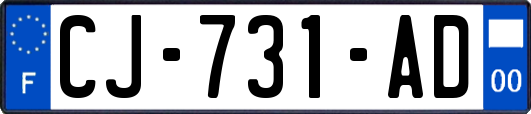 F
CJ-731-AD
00